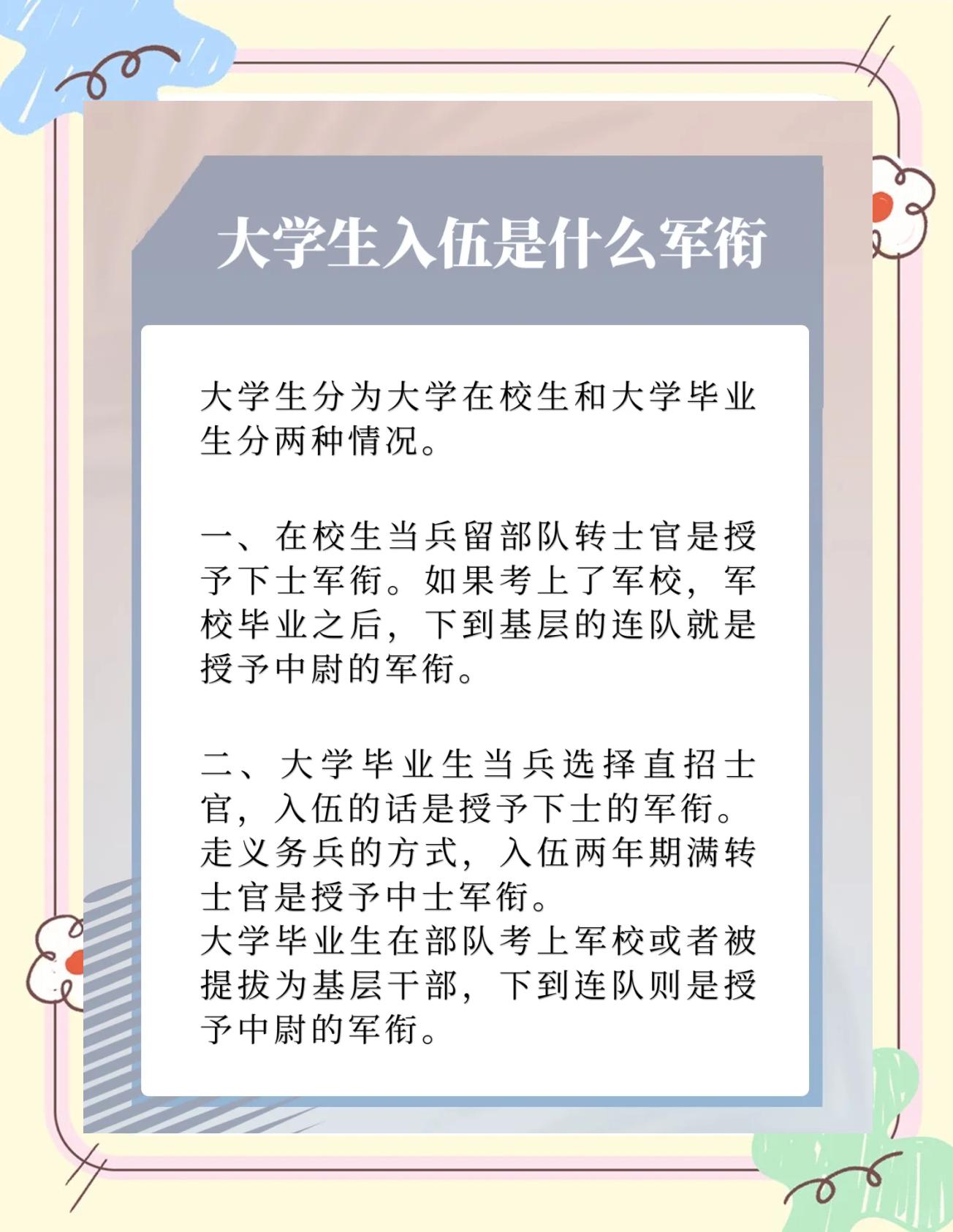 大学生入伍是什么军衔

大学生分为大学在校生和大学毕业生分两种情况。

一、在校生当兵留部队转士官是授予下士军衔。如果考上了军校，军校毕业之后，下到基层的连队就是授予中尉的军衔。

二、大学毕业生当兵选择直招士官，入伍的话是授予下士的军衔。走义务兵的方式，入伍两年期满转士官是授予中士军衔。
大学毕业生在部队考上军校或者被提拔为基层干部，下到连队则是授予中尉的军衔。